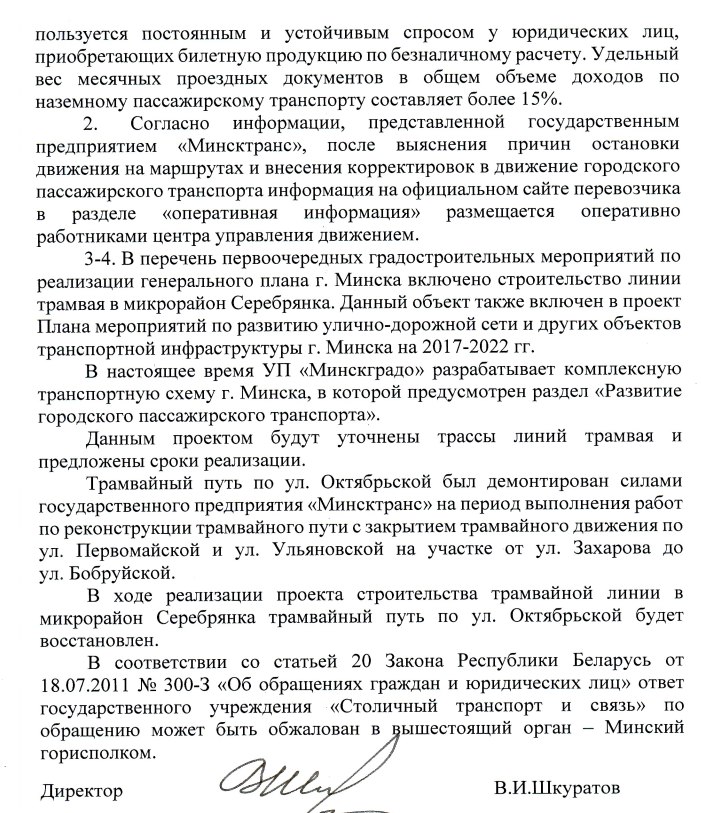 пользуется постоянным и устойчивым спросом у юридических лиц, приобретающих билетную продукцию по безналичному расчету. Удельный вес месячных проездных документов в общем объеме доходов по наземному пассажирскому транспорту составляет более 15%.

2. Согласно информации, представленной государственным предприятием «Минсктранс», после выяснения причин остановки движения на маршрутах и внесения корректировок в движение городского пассажирского транспорта информация на официальном сайте перевозчика в разделе «оперативная информация» размещается оперативно работниками центра управления движением.

3-4. В перечень первоочередных градостроительных мероприятий по реализации генерального плана г. Минска включено строительство линии трамвая в микрорайон Серебрянка. Данный объект также включен в проект Плана мероприятий по развитию улично-дорожной сети и других объектов транспортной инфраструктуры г. Минска на 2017-2022 гг.

В настоящее время УП «Минскградо» разрабатывает комплексную транспортную схему г. Минска, в которой предусмотрен раздел «Развитие городского пассажирского транспорта».

Данным проектом будут уточнены трассы линий трамвая и предложены сроки реализации.

Трамвайный путь по ул. Октябрьской был демонтирован силами государственного предприятия «Минсктранс» на период выполнения работ по реконструкции трамвайного пути с закрытием трамвайного движения по ул. Первомайской и ул. Ульяновской на участке от ул. Захарова до ул. Бобруйской.

В ходе реализации проекта строительства трамвайной линии в микрорайон Серебрянка трамвайный путь по ул. Октябрьской будет восстановлен.

В соответствии со статьей 20 Закона Республики Беларусь от 18.07.2011 № 300-З «Об обращениях граждан и юридических лиц» ответ государственного учреждения «Столичный транспорт и связь» по обращению может быть обжалован в вышестоящий орган – Минский горисполком.

Директор В.И.Шкуратов